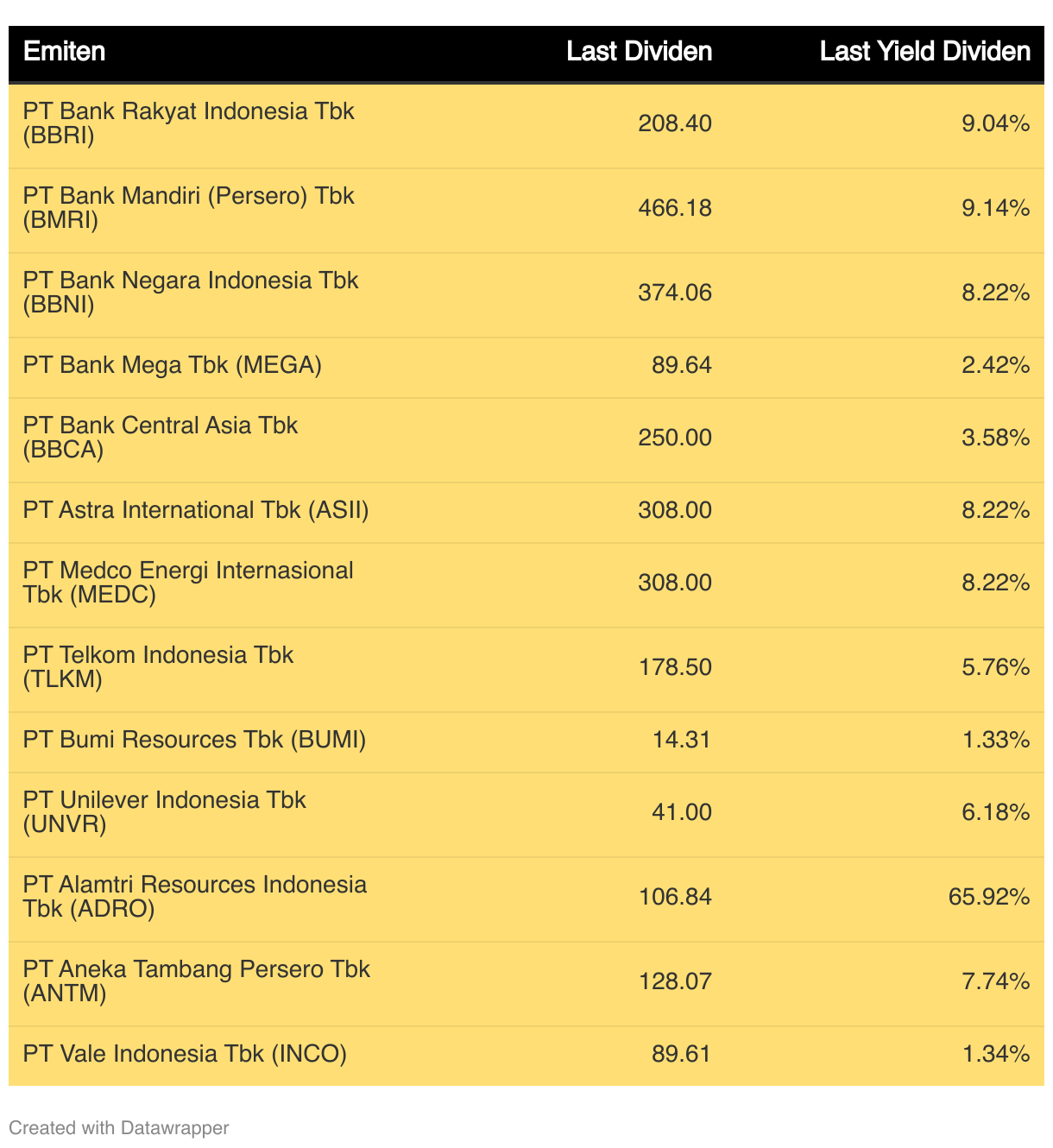 | Emiten | Last Dividen | Last Yield Dividen |
|---|---|---|
| PT Bank Rakyat Indonesia Tbk (BBRI) | 208.40 | 9.04% |
| PT Bank Mandiri (Persero) Tbk (BMRI) | 466.18 | 9.14% |
| PT Bank Negara Indonesia Tbk (BBNI) | 374.06 | 8.22% |
| PT Bank Mega Tbk (MEGA) | 89.64 | 2.42% |
| PT Bank Central Asia Tbk (BBCA) | 250.00 | 3.58% |
| PT Astra International Tbk (ASII) | 308.00 | 8.22% |
| PT Medco Energi Internasional Tbk (MEDC) | 308.00 | 8.22% |
| PT Telkom Indonesia Tbk (TLKM) | 178.50 | 5.76% |
| PT Bumi Resources Tbk (BUMI) | 14.31 | 1.33% |
| PT Unilever Indonesia Tbk (UNVR) | 41.00 | 6.18% |
| PT Alamtri Resources Indonesia Tbk (ADRO) | 106.84 | 65.92% |
| PT Aneka Tambang Persero Tbk (ANTM) | 128.07 | 7.74% |
| PT Vale Indonesia Tbk (INCO) | 89.61 | 1.34% |

Created with Datawrapper